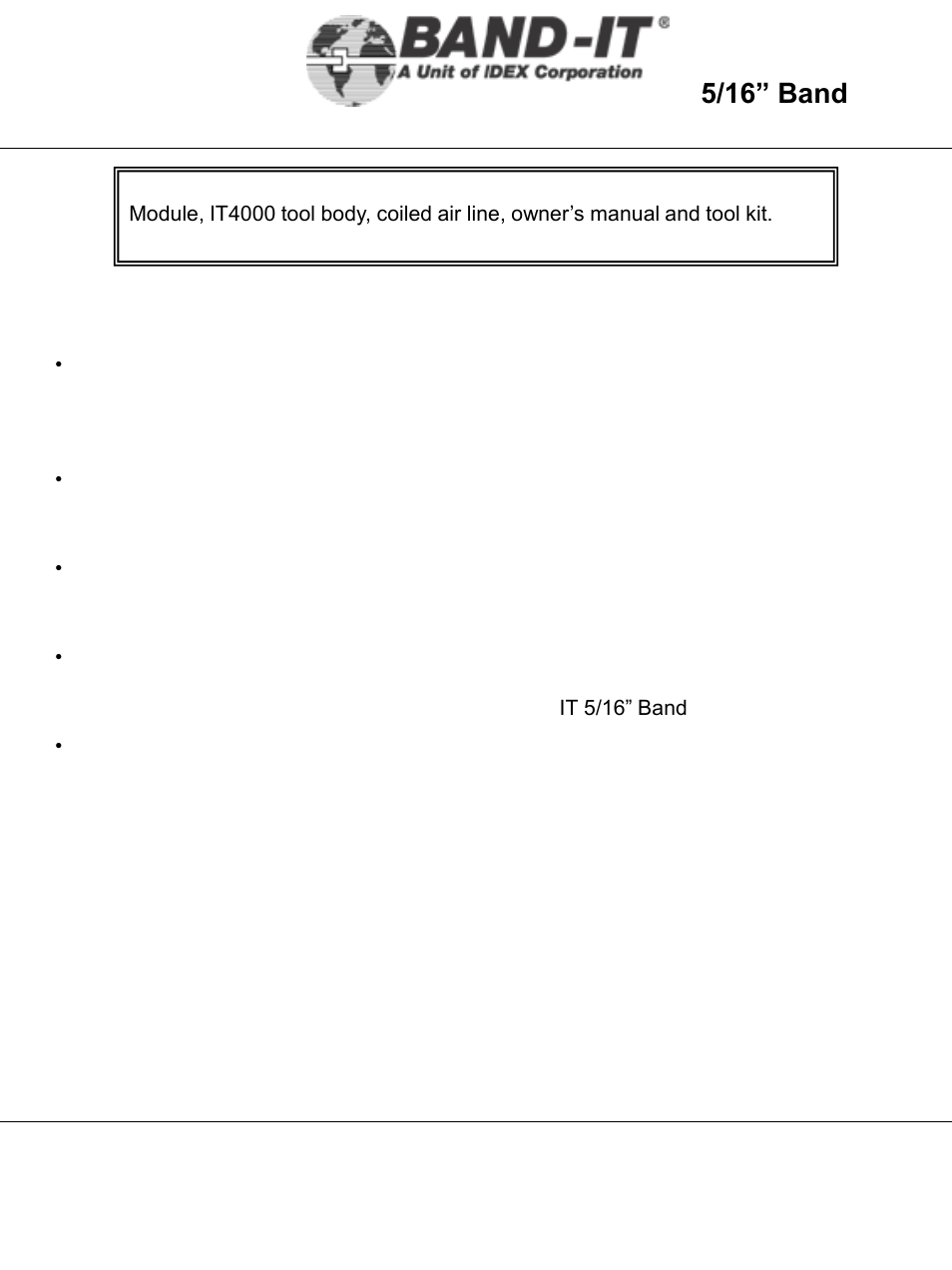 BAND-IT®
A Unit of IDEX Corporation

5/16” Band

Module, IT4000 tool body, coiled air line, owner’s manual and tool kit.

•

•

•

•

IT 5/16” Band

•